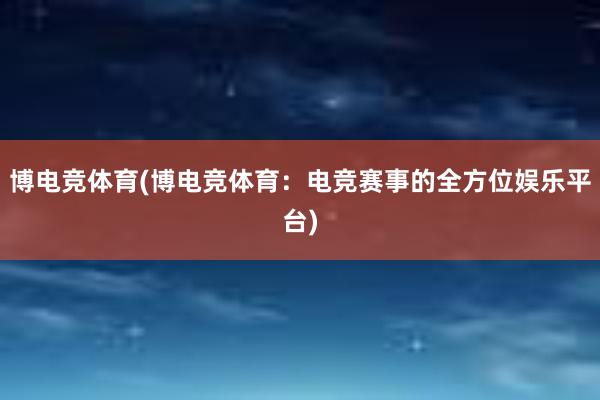 博电竞体育(博电竞体育：电竞赛事的全方位娱乐平台)